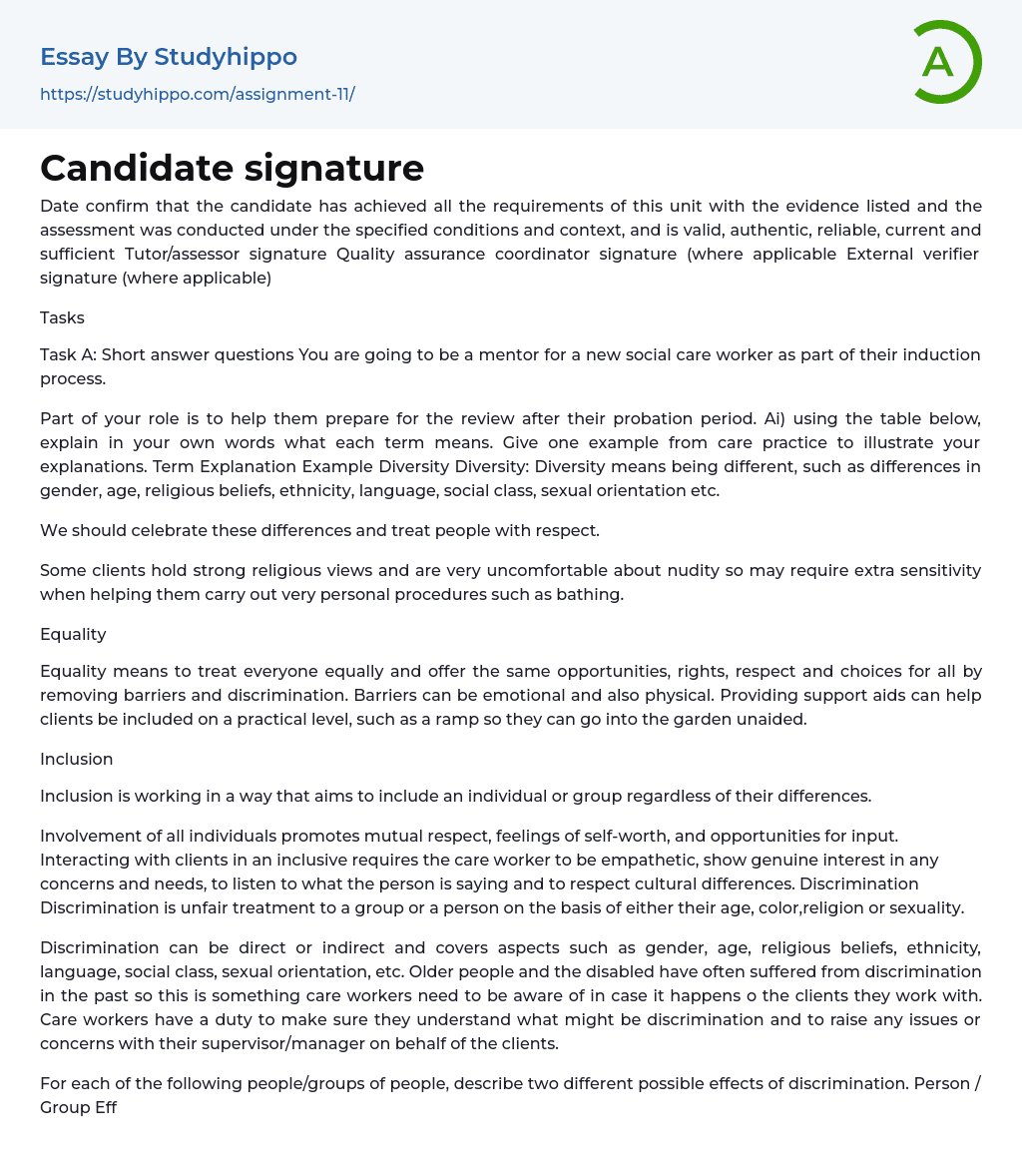 Essay By Studyhippo
https://studyhippo.com/assignment-11/

A

Candidate signature

Date confirm that the candidate has achieved all the requirements of this unit with the evidence listed and the assessment was conducted under the specified conditions and context, and is valid, authentic, reliable, current and sufficient Tutor/assessor signature Quality assurance coordinator signature (where applicable External verifier signature (where applicable)

Tasks

Task A: Short answer questions You are going to be a mentor for a new social care worker as part of their induction process.

Part of your role is to help them prepare for the review after their probation period. Ai) using the table below, explain in your own words what each term means. Give one example from care practice to illustrate your explanations. Term Explanation Example Diversity Diversity: Diversity means being different, such as differences in gender, age, religious beliefs, ethnicity, language, social class, sexual orientation etc.

We should celebrate these differences and treat people with respect.

Some clients hold strong religious views and are very uncomfortable about nudity so may require extra sensitivity when helping them carry out very personal procedures such as bathing.

Equality

Equality means to treat everyone equally and offer the same opportunities, rights, respect and choices for all by removing barriers and discrimination. Barriers can be emotional and also physical. Providing support aids can help clients be included on a practical level, such as a ramp so they can go into the garden unaided.

Inclusion

Inclusion is working in a way that aims to include an individual or group regardless of their differences.

Involvement of all individuals promotes mutual respect, feelings of self-worth, and opportunities for input. Interacting with clients in an inclusive requires the care worker to be empathetic, show genuine interest in any concerns and needs, to listen to what the person is saying and to respect cultural differences. Discrimination Discrimination is unfair treatment to a group or a person on the basis of either their age, color,religion or sexuality.

Discrimination can be direct or indirect and covers aspects such as gender, age, religious beliefs, ethnicity, language, social class, sexual orientation, etc. Older people and the disabled have often suffered from discrimination in the past so this is something care workers need to be aware of in case it happens o the clients they work with. Care workers have a duty to make sure they understand what might be discrimination and to raise any issues or concerns with their supervisor/manager on behalf of the clients.

For each of the following people/groups of people, describe two different possible effects of discrimination. Person / Group Eff